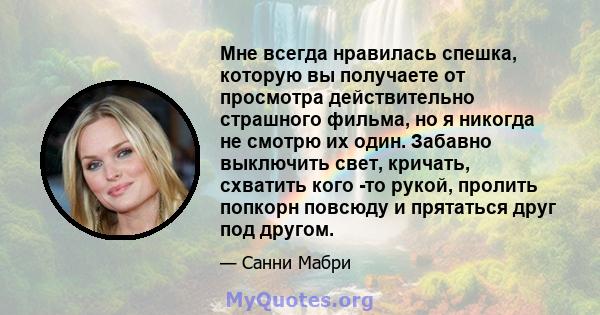 Мне всегда нравилась спешка, которую вы получаете от просмотра действительно страшного фильма, но я никогда не смотрю их один. Забавно выключить свет, кричать, схватить кого -то рукой, пролить попкорн повсюду и прятаться друг под другом.

— Санни Мабри

MyQuotes.org